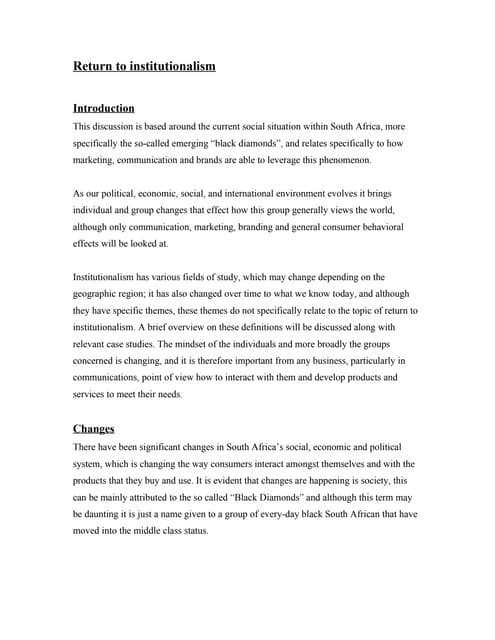 Return to institutionalism

Introduction
This discussion is based around the current social situation within South Africa, more specifically the so-called emerging "black diamonds", and relates specifically to how marketing, communication and brands are able to leverage this phenomenon.

As our political, economic, social, and international environment evolves it brings individual and group changes that effect how this group generally views the world, although only communication, marketing, branding and general consumer behavioral effects will be looked at.

Institutionalism has various fields of study, which may change depending on the geographic region; it has also changed over time to what we know today, and although they have specific themes, these themes do not specifically relate to the topic of return to institutionalism. A brief overview on these definitions will be discussed along with relevant case studies. The mindset of the individuals and more broadly the groups concerned is changing, and it is therefore important from any business, particularly in communications, point of view how to interact with them and develop products and services to meet their needs.

Changes
There have been significant changes in South Africa's social, economic and political system, which is changing the way consumers interact amongst themselves and with the products that they buy and use. It is evident that changes are happening is society, this can be mainly attributed to the so called "Black Diamonds" and although this term may be daunting it is just a name given to a group of every-day black South African that have moved into the middle class status.